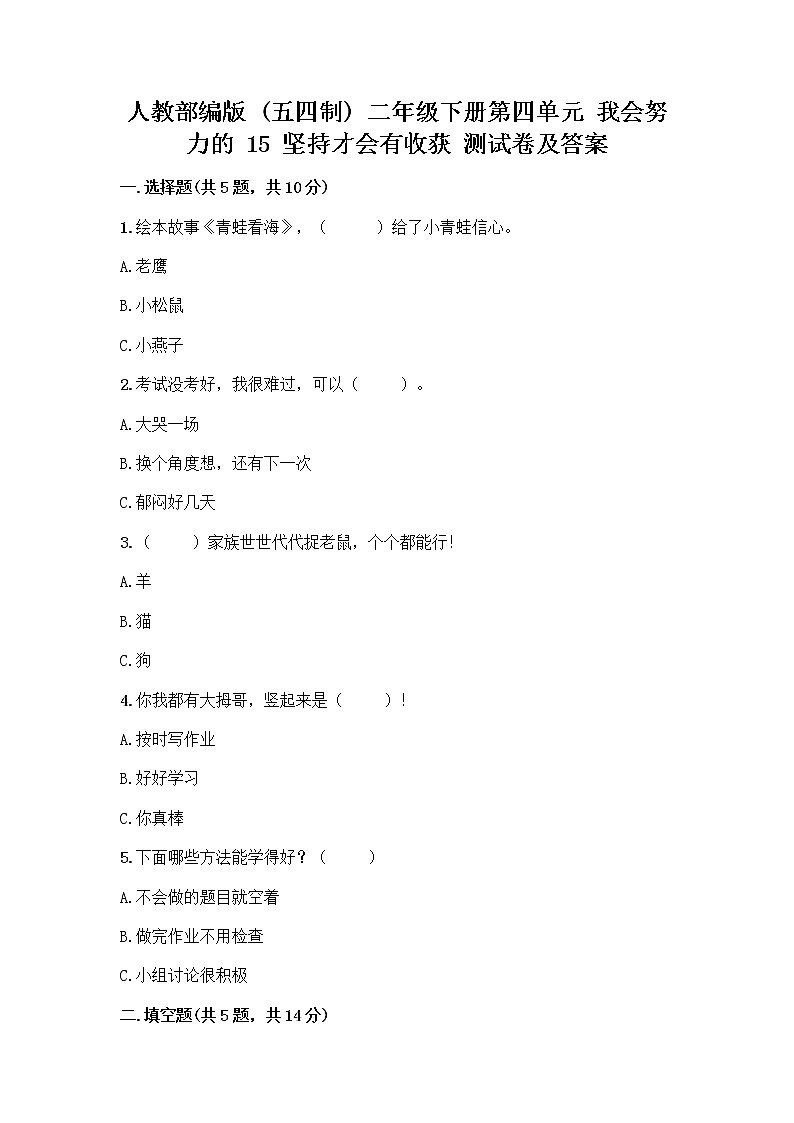 人教部编版（五四制）二年级下册第四单元 我会努力的 15 坚持才会有收获 测试卷及答案

一.选择题(共5题，共10分)

1.绘本故事《青蛙看海》，（　　）给了小青蛙信心。

A.老鹰

B.小松鼠

C.小燕子

2.考试没考好，我很难过，可以（　　）。

A.大哭一场

B.换个角度想，还有下一次

C.郁闷好几天

3.（　　）家族世世代代捉老鼠，个个都能行！

A.羊

B.猫

C.狗

4.你我都有大拇哥，竖起来是（　　）！

A.按时写作业

B.好好学习

C.你真棒

5.下面哪些方法能学得好？（　　）

A.不会做的题目就空着

B.做完作业不用检查

C.小组讨论很积极

二.填空题(共5题，共14分)